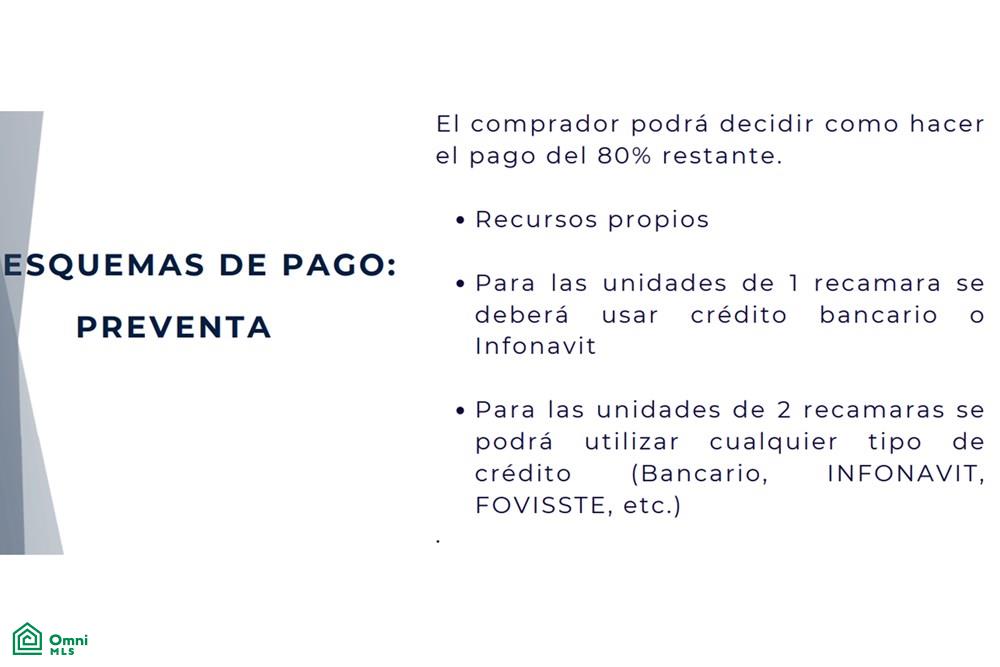 ESQUEMAS DE PAGO:
PREVENTA

El comprador podrá decidir como hacer el pago del 80% restante.

• Recursos propios

• Para las unidades de 1 recamara se deberá usar crédito bancario o Infonavit

• Para las unidades de 2 recamaras se podrá utilizar cualquier tipo de crédito (Bancario, INFONAVIT, FOVISSTE, etc.)

.

Omni
MLS